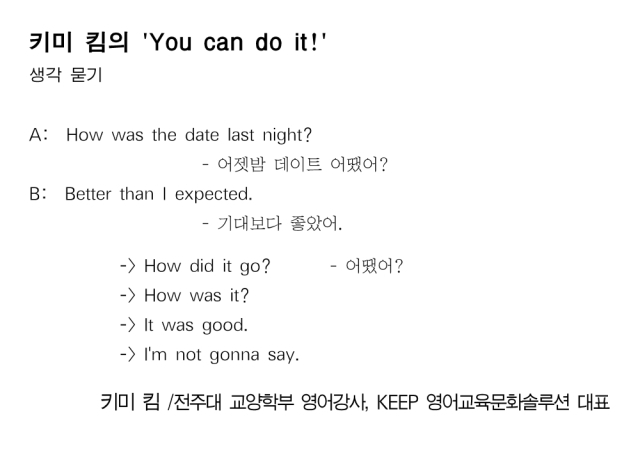 키미 킴의 'You can do it!'
생각 묻기

A: How was the date last night?
- 어젯밤 데이트 어땠어?

B: Better than I expected.
- 기대보다 좋았어.

-> How did it go? - 어땠어?
-> How was it?
-> It was good.
-> I'm not gonna say.

키미 킴 /전주대 교양학부 영어강사, KEEP 영어교육문화솔루션 대표